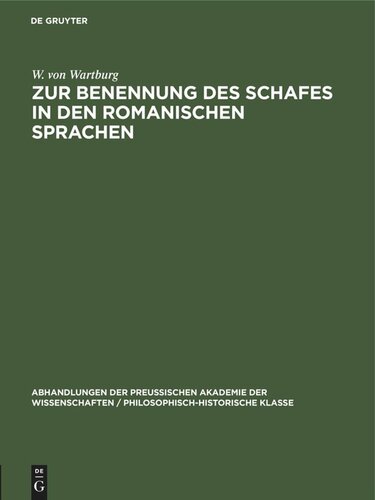 DE GRUYTER

W. von Wartburg

ZUR BENENNUNG DES SCHAFES IN DEN ROMANISCHEN SPRACHEN

ABHANDLUNGEN DER PREUSSISCHEN AKADEMIE DER WISSENSCHAFTEN / PHILOSOPHISCH-HISTORISCHE KLASSE

DE G